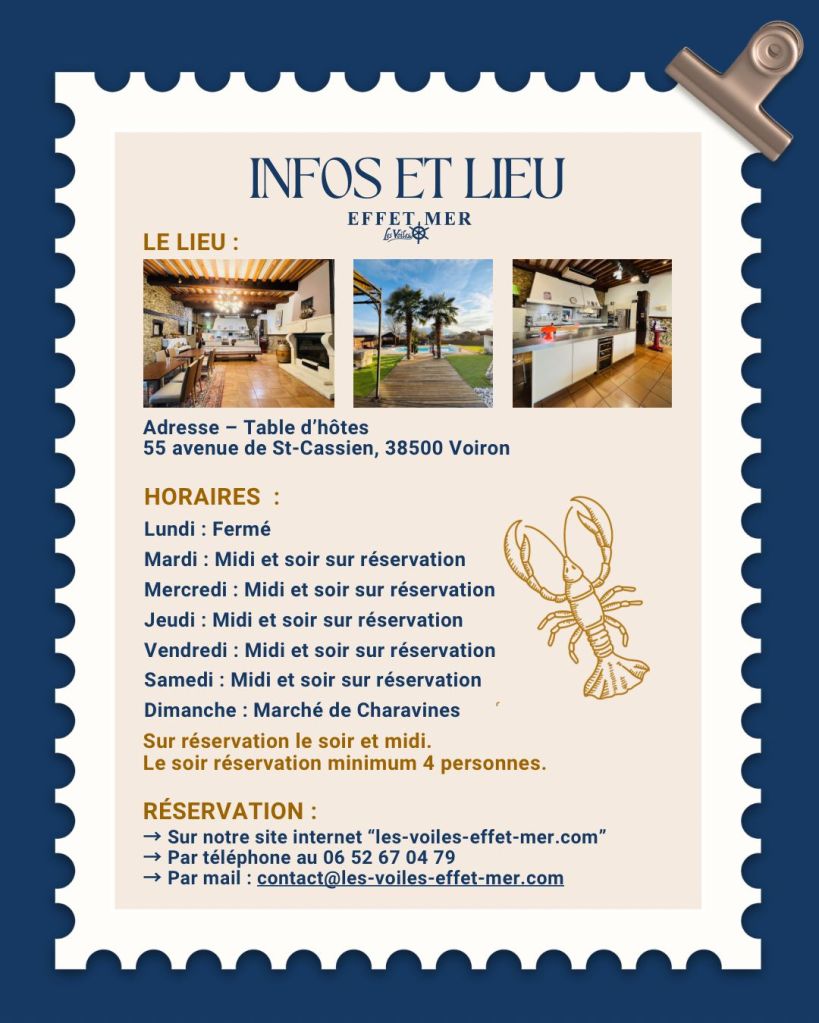 INFOS ET LIEU

EFFET MER
Les Voiles

LE LIEU :

Adresse – Table d'hôtes
55 avenue de St-Cassien, 38500 Voiron

HORAIRES :

Lundi : Fermé

Mardi : Midi et soir sur réservation

Mercredi : Midi et soir sur réservation

Jeudi : Midi et soir sur réservation

Vendredi : Midi et soir sur réservation

Samedi : Midi et soir sur réservation

Dimanche : Marché de Charavines

Sur réservation le soir et midi.
Le soir réservation minimum 4 personnes.

RÉSERVATION :
→ Sur notre site internet "les-voiles-effet-mer.com"
→ Par téléphone au 06 52 67 04 79
→ Par mail : contact@les-voiles-effet-mer.com